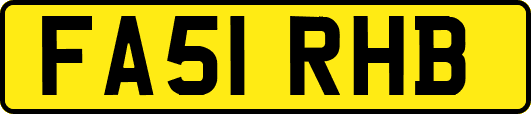 FA51 RHB